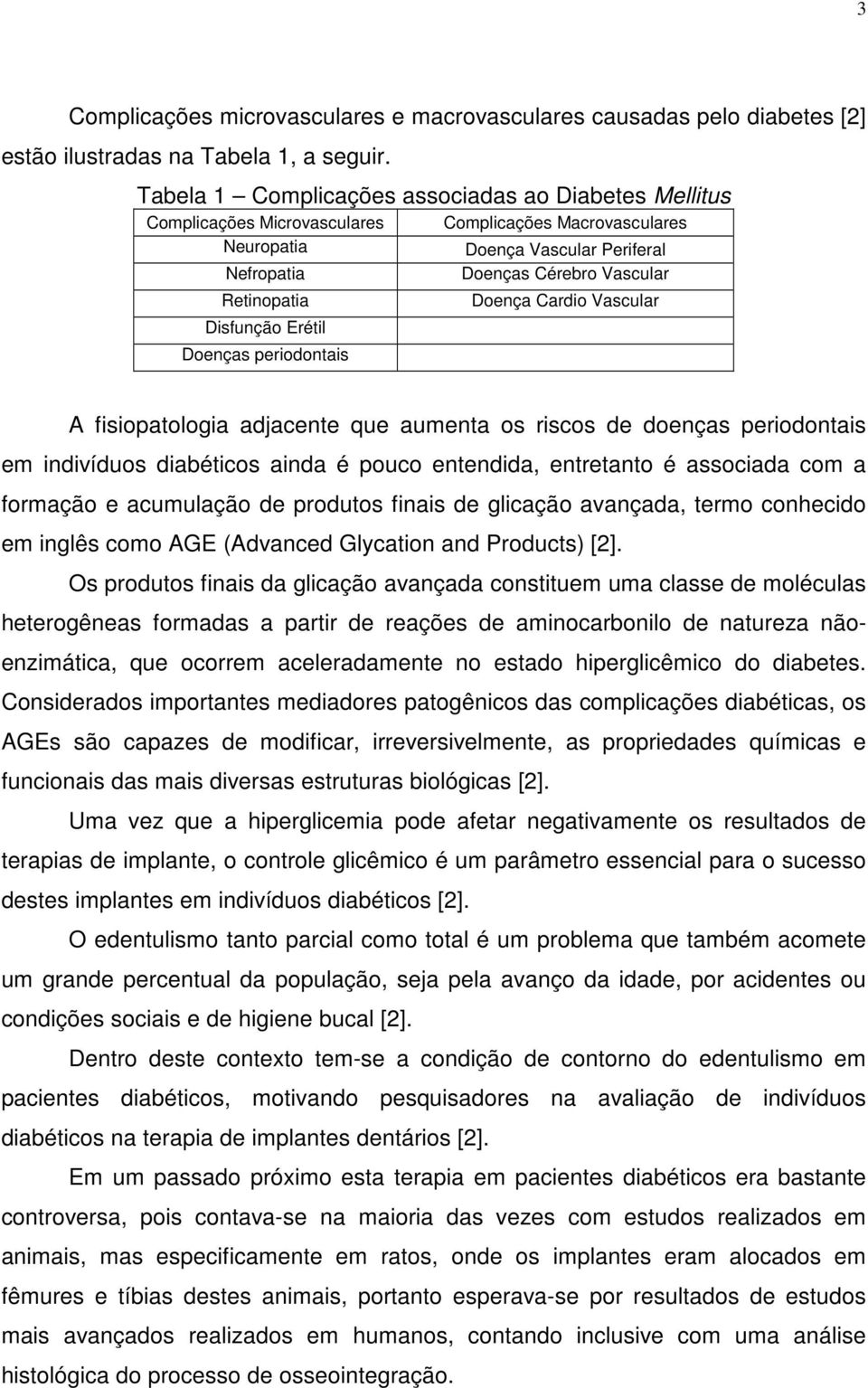 3

Complicações microvasculares e macrovasculares causadas pelo diabetes [2] estão ilustradas na Tabela 1, a seguir.

Tabela 1 – Complicações associadas ao Diabetes Mellitus

| Complicações Microvasculares | Complicações Macrovasculares |
|---|---|
| Neuropatia | Doença Vascular Periferal |
| Nefropatia | Doenças Cérebro Vascular |
| Retinopatia | Doença Cardio Vascular |
| Disfunção Erétil | |
| Doenças periodontais | |

A fisiopatologia adjacente que aumenta os riscos de doenças periodontais em indivíduos diabéticos ainda é pouco entendida, entretanto é associada com a formação e acumulação de produtos finais de glicação avançada, termo conhecido em inglês como AGE (Advanced Glycation and Products) [2].

Os produtos finais da glicação avançada constituem uma classe de moléculas heterogêneas formadas a partir de reações de aminocarbonilo de natureza não-enzimática, que ocorrem aceleradamente no estado hiperglicêmico do diabetes. Considerados importantes mediadores patogênicos das complicações diabéticas, os AGEs são capazes de modificar, irreversivelmente, as propriedades químicas e funcionais das mais diversas estruturas biológicas [2].

Uma vez que a hiperglicemia pode afetar negativamente os resultados de terapias de implante, o controle glicêmico é um parâmetro essencial para o sucesso destes implantes em indivíduos diabéticos [2].

O edentulismo tanto parcial como total é um problema que também acomete um grande percentual da população, seja pela avanço da idade, por acidentes ou condições sociais e de higiene bucal [2].

Dentro deste contexto tem-se a condição de contorno do edentulismo em pacientes diabéticos, motivando pesquisadores na avaliação de indivíduos diabéticos na terapia de implantes dentários [2].

Em um passado próximo esta terapia em pacientes diabéticos era bastante controversa, pois contava-se na maioria das vezes com estudos realizados em animais, mas especificamente em ratos, onde os implantes eram alocados em fêmures e tíbias destes animais, portanto esperava-se por resultados de estudos mais avançados realizados em humanos, contando inclusive com uma análise histológica do processo de osseointegração.